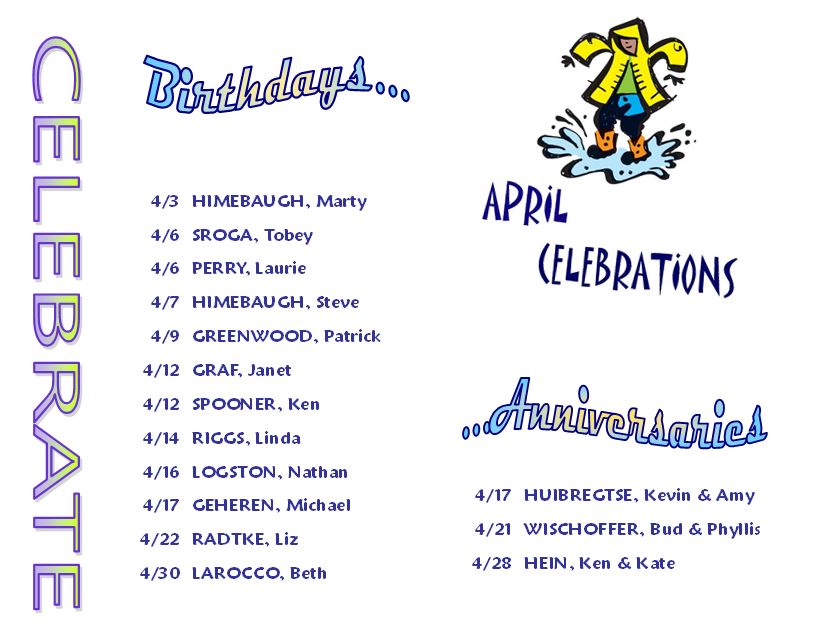 CELEBRATE

Birthdays...

4/3 HIMEBAUGH, Marty
4/6 SROGA, Tobey
4/6 PERRY, Laurie
4/7 HIMEBAUGH, Steve
4/9 GREENWOOD, Patrick
4/12 GRAF, Janet
4/12 SPOONER, Ken
4/14 RIGGS, Linda
4/16 LOGSTON, Nathan
4/17 GEHEREN, Michael
4/22 RADTKE, Liz
4/30 LAROCCO, Beth

APRIL CELEBRATIONS

...Anniversaries

4/17 HUIBREGTSE, Kevin & Amy
4/21 WISCHOFFER, Bud & Phyllis
4/28 HEIN, Ken & Kate